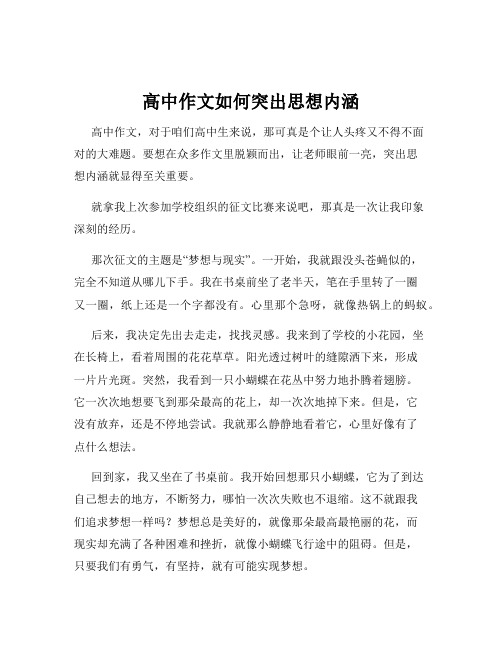 高中作文如何突出思想内涵

高中作文，对于咱们高中生来说，那可真是个让人头疼又不得不面对的大难题。要想在众多作文里脱颖而出，让老师眼前一亮，突出思想内涵就显得至关重要。

就拿我上次参加学校组织的征文比赛来说吧，那真是一次让我印象深刻的经历。

那次征文的主题是“梦想与现实”。一开始，我就跟没头苍蝇似的，完全不知道从哪儿下手。我在书桌前坐了老半天，笔在手里转了一圈又一圈，纸上还是一个字都没有。心里那个急呀，就像热锅上的蚂蚁。

后来，我决定先出去走走，找找灵感。我来到了学校的小花园，坐在长椅上，看着周围的花花草草。阳光透过树叶的缝隙洒下来，形成一片片光斑。突然，我看到一只小蝴蝶在花丛中努力地扑腾着翅膀。它一次次地想要飞到那朵最高的花上，却一次次地掉下来。但是，它没有放弃，还是不停地尝试。我就那么静静地看着它，心里好像有了点什么想法。

回到家，我又坐在了书桌前。我开始回想那只小蝴蝶，它为了到达自己想去的地方，不断努力，哪怕一次次失败也不退缩。这不就跟我们追求梦想一样吗？梦想总是美好的，就像那朵最高最艳丽的花，而现实却充满了各种困难和挫折，就像小蝴蝶飞行途中的阻碍。但是，只要我们有勇气，有坚持，就有可能实现梦想。